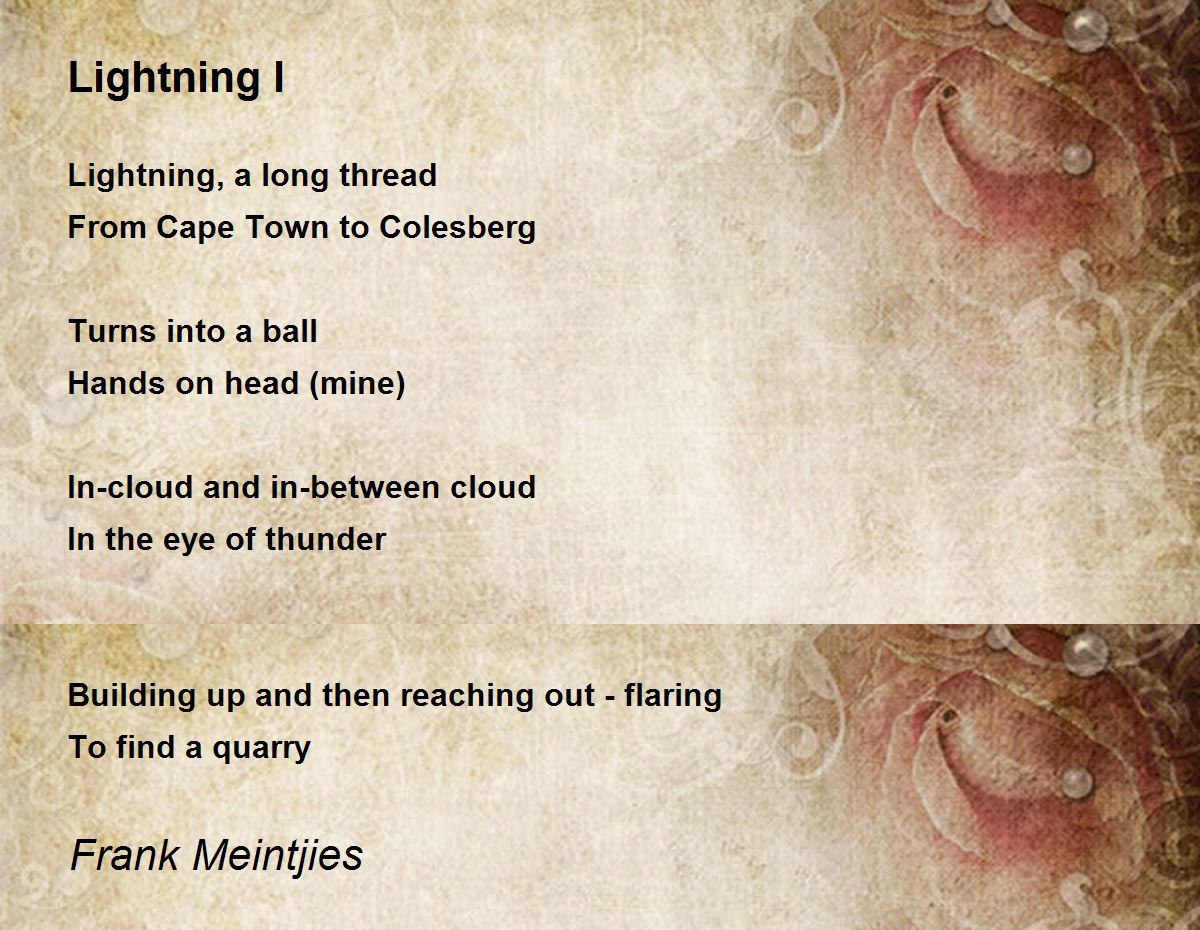 Lightning I

Lightning, a long thread
From Cape Town to Colesberg

Turns into a ball
Hands on head (mine)

In-cloud and in-between cloud
In the eye of thunder

Building up and then reaching out - flaring
To find a quarry

Frank Meintjies